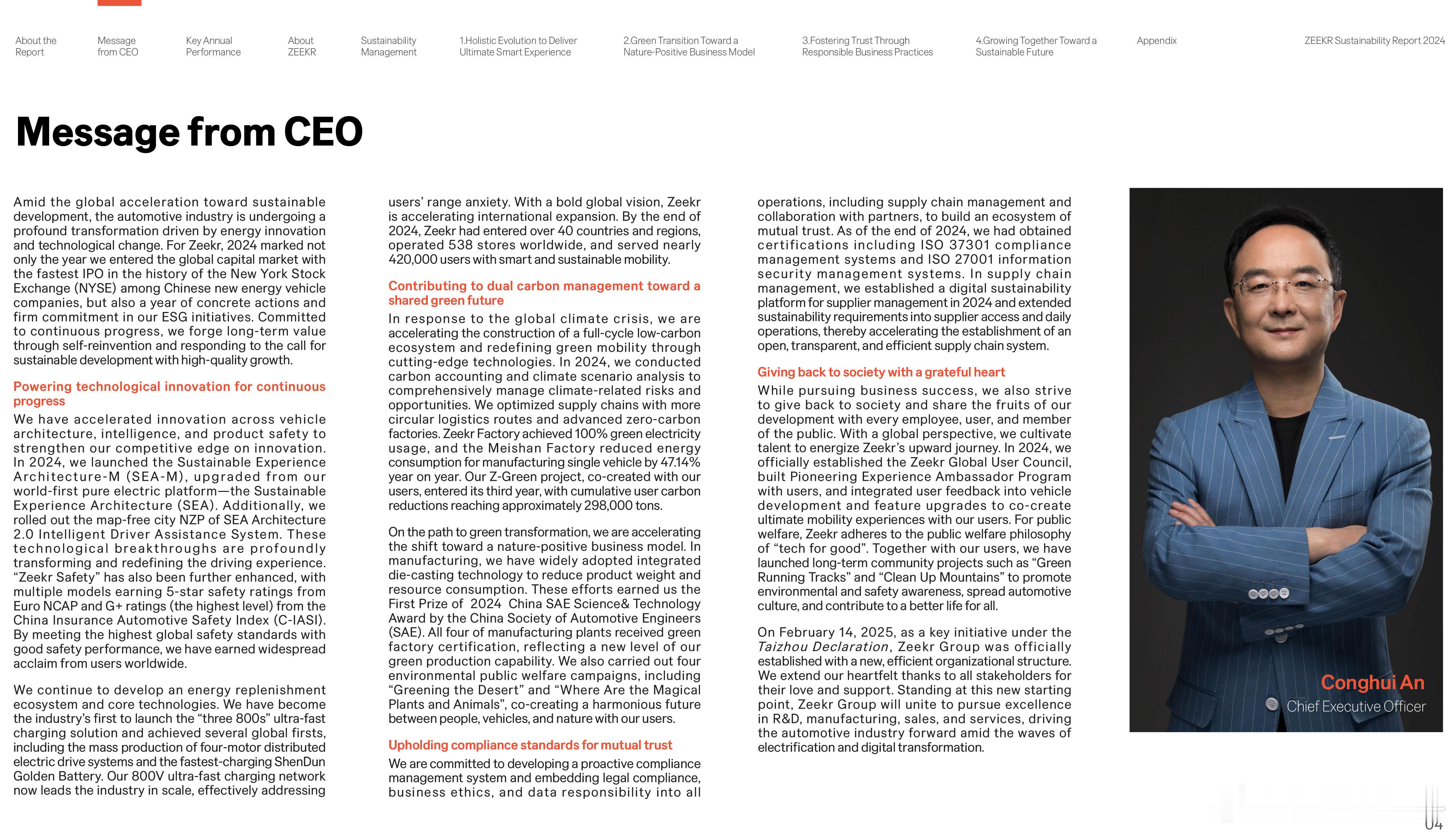 About the Report
Message from CEO
Key Annual Performance
About ZEEKR
Sustainability Management
1.Holistic Evolution to Deliver Ultimate Smart Experience
2.Green Transition Toward a Nature-Positive Business Model
3.Fostering Trust Through Responsible Business Practices
4.Growing Together Toward a Sustainable Future
Appendix
ZEEKR Sustainability Report 2024

Message from CEO

Amid the global acceleration toward sustainable development, the automotive industry is undergoing a profound transformation driven by energy innovation and technological change. For Zeekr, 2024 marked not only the year we entered the global capital market with the fastest IPO in the history of the New York Stock Exchange (NYSE) among Chinese new energy vehicle companies, but also a year of concrete actions and firm commitment in our ESG initiatives. Committed to continuous progress, we forge long-term value through self-reinvention and responding to the call for sustainable development with high-quality growth.

Powering technological innovation for continuous progress

We have accelerated innovation across vehicle architecture, intelligence, and product safety to strengthen our competitive edge on innovation. In 2024, we launched the Sustainable Experience Architecture-M (SEA-M), upgraded from our world-first pure electric platform—the Sustainable Experience Architecture (SEA). Additionally, we rolled out the map-free city NZP of SEA Architecture 2.0 Intelligent Driver Assistance System. These technological breakthroughs are profoundly transforming and redefining the driving experience. “Zeekr Safety” has also been further enhanced, with multiple models earning 5-star safety ratings from Euro NCAP and G+ ratings (the highest level) from the China Insurance Automotive Safety Index (C-IASI). By meeting the highest global safety standards with good safety performance, we have earned widespread acclaim from users worldwide.

We continue to develop an energy replenishment ecosystem and core technologies. We have become the industry’s first to launch the “three 800s” ultra-fast charging solution and achieved several global firsts, including the mass production of four-motor distributed electric drive systems and the fastest-charging ShenDun Golden Battery. Our 800V ultra-fast charging network now leads the industry in scale, effectively addressing users’ range anxiety. With a bold global vision, Zeekr is accelerating international expansion. By the end of 2024, Zeekr had entered over 40 countries and regions, operated 538 stores worldwide, and served nearly 420,000 users with smart and sustainable mobility.

Contributing to dual carbon management toward a shared green future

In response to the global climate crisis, we are accelerating the construction of a full-cycle low-carbon ecosystem and redefining green mobility through cutting-edge technologies. In 2024, we conducted carbon accounting and climate scenario analysis to comprehensively manage climate-related risks and opportunities. We optimized supply chains with more circular logistics routes and advanced zero-carbon factories. Zeekr Factory achieved 100% green electricity usage, and the Meishan Factory reduced energy consumption for manufacturing single vehicle by 47.14% year on year. Our Z-Green project, co-created with our users, entered its third year, with cumulative user carbon reductions reaching approximately 298,000 tons.

On the path to green transformation, we are accelerating the shift toward a nature-positive business model. In manufacturing, we have widely adopted integrated die-casting technology to reduce product weight and resource consumption. These efforts earned us the First Prize of 2024 China SAE Science& Technology Award by the China Society of Automotive Engineers (SAE). All four of manufacturing plants received green factory certification, reflecting a new level of our green production capability. We also carried out four environmental public welfare campaigns, including “Greening the Desert” and “Where Are the Magical Plants and Animals”, co-creating a harmonious future between people, vehicles, and nature with our users.

Upholding compliance standards for mutual trust

We are committed to developing a proactive compliance management system and embedding legal compliance, business ethics, and data responsibility into all operations, including supply chain management and collaboration with partners, to build an ecosystem of mutual trust. As of the end of 2024, we had obtained certifications including ISO 37301 compliance management systems and ISO 27001 information security management systems. In supply chain management, we established a digital sustainability platform for supplier management in 2024 and extended sustainability requirements into supplier access and daily operations, thereby accelerating the establishment of an open, transparent, and efficient supply chain system.

Giving back to society with a grateful heart

While pursuing business success, we also strive to give back to society and share the fruits of our development with every employee, user, and member of the public. With a global perspective, we cultivate talent to energize Zeekr’s upward journey. In 2024, we officially established the Zeekr Global User Council, built Pioneering Experience Ambassador Program with users, and integrated user feedback into vehicle development and feature upgrades to co-create ultimate mobility experiences with our users. For public welfare, Zeekr adheres to the public welfare philosophy of “tech for good”. Together with our users, we have launched long-term community projects such as “Green Running Tracks” and “Clean Up Mountains” to promote environmental and safety awareness, spread automotive culture, and contribute to a better life for all.

On February 14, 2025, as a key initiative under the Taizhou Declaration, Zeekr Group was officially established with a new, efficient organizational structure. We extend our heartfelt thanks to all stakeholders for their love and support. Standing at this new starting point, Zeekr Group will unite to pursue excellence in R&D, manufacturing, sales, and services, driving the automotive industry forward amid the waves of electrification and digital transformation.

Conghui An
Chief Executive Officer

04